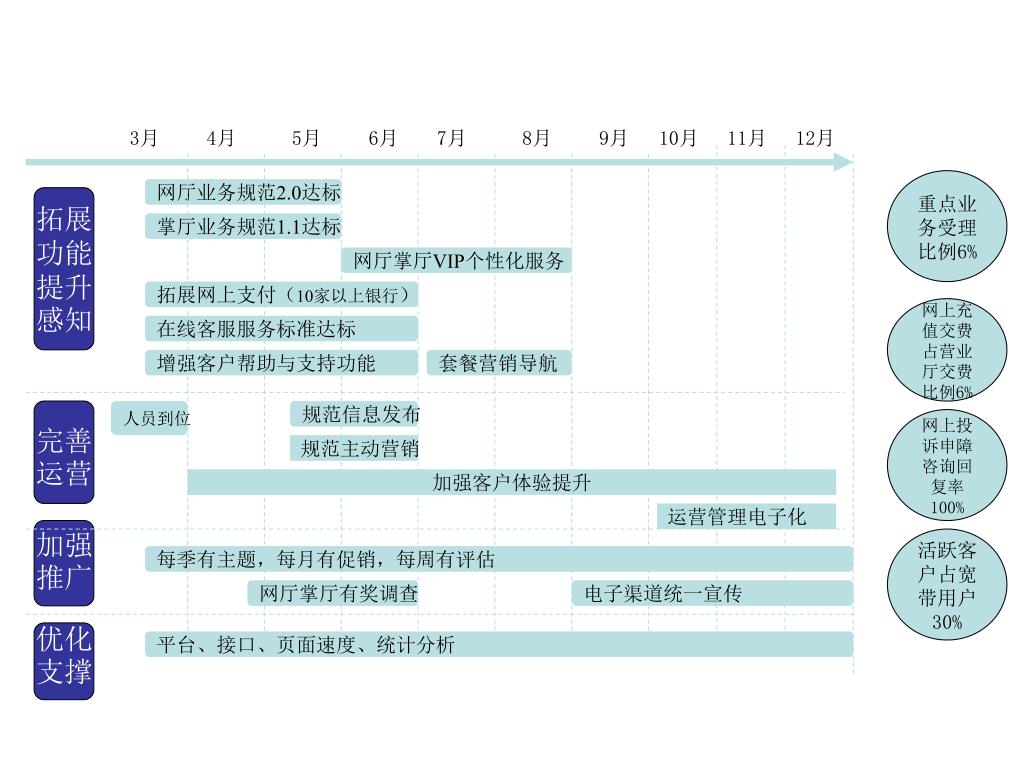 3月 4月 5月 6月 7月 8月 9月 10月 11月 12月

拓展功能提升感知

网厅业务规范2.0达标

掌厅业务规范1.1达标

网厅掌厅VIP个性化服务

拓展网上支付（10家以上银行）

在线客服服务标准达标

增强客户帮助与支持功能

套餐营销导航

完善运营

人员到位

规范信息发布

规范主动营销

加强客户体验提升

运营管理电子化

加强推广

每季有主题，每月有促销，每周有评估

网厅掌厅有奖调查

电子渠道统一宣传

优化支撑

平台、接口、页面速度、统计分析

重点业务受理比例6%

网上充值交费占营业厅交费比例6%

网上投诉申障咨询回复率100%

活跃客户占宽带用户30%